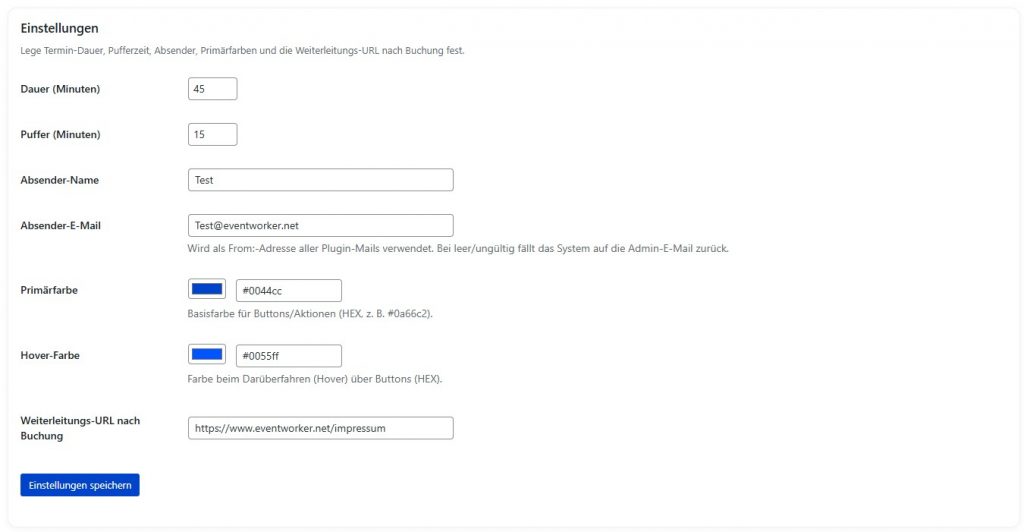 Einstellungen

Lege Termin-Dauer, Pufferzeit, Absender, Primärfarben und die Weiterleitungs-URL nach Buchung fest.

Dauer (Minuten) 45

Puffer (Minuten) 15

Absender-Name Test

Absender-E-Mail Test@eventworker.net

Wird als From:-Adresse aller Plugin-Mails verwendet. Bei leer/ungültig fällt das System auf die Admin-E-Mail zurück.

Primärfarbe #0044cc

Basisfarbe für Buttons/Aktionen (HEX, z. B. #0a66c2).

Hover-Farbe #0055ff

Farbe beim Darüberfahren (Hover) über Buttons (HEX).

Weiterleitungs-URL nach Buchung https://www.eventworker.net/impressum

Einstellungen speichern